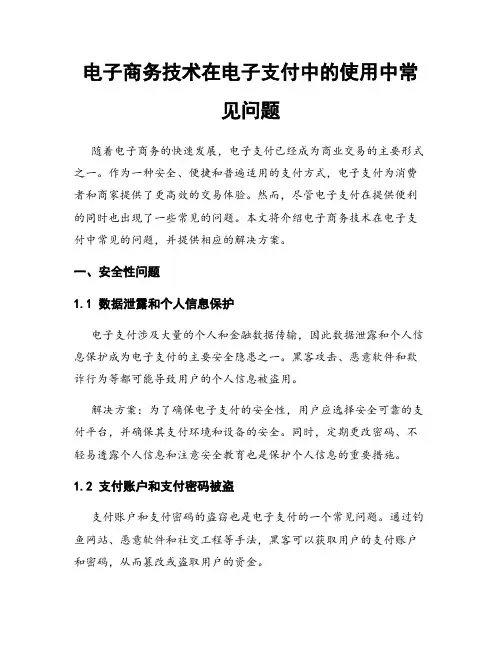 电子商务技术在电子支付中的使用中常见问题

随着电子商务的快速发展，电子支付已经成为商业交易的主要形式之一。作为一种安全、便捷和普遍适用的支付方式，电子支付为消费者和商家提供了更高效的交易体验。然而，尽管电子支付在提供便利的同时也出现了一些常见的问题。本文将介绍电子商务技术在电子支付中常见的问题，并提供相应的解决方案。

一、安全性问题

1.1 数据泄露和个人信息保护

电子支付涉及大量的个人和金融数据传输，因此数据泄露和个人信息保护成为电子支付的主要安全隐患之一。黑客攻击、恶意软件和欺诈行为等都可能导致用户的个人信息被盗用。

解决方案：为了确保电子支付的安全性，用户应选择安全可靠的支付平台，并确保其支付环境和设备的安全。同时，定期更改密码、不轻易透露个人信息和注意安全教育也是保护个人信息的重要措施。

1.2 支付账户和支付密码被盗

支付账户和支付密码的盗窃也是电子支付的一个常见问题。通过钓鱼网站、恶意软件和社交工程等手法，黑客可以获取用户的支付账户和密码，从而篡改或盗取用户的资金。